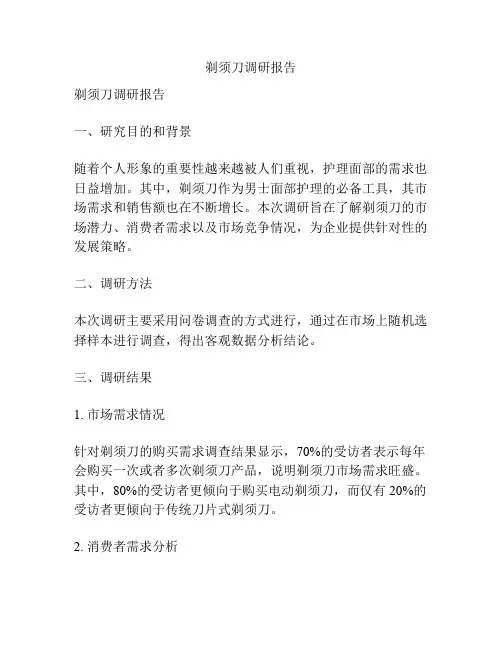 剃须刀调研报告

剃须刀调研报告

一、研究目的和背景

随着个人形象的重要性越来越被人们重视，护理面部的需求也日益增加。其中，剃须刀作为男士面部护理的必备工具，其市场需求和销售额也在不断增长。本次调研旨在了解剃须刀的市场潜力、消费者需求以及市场竞争情况，为企业提供针对性的发展策略。

二、调研方法

本次调研主要采用问卷调查的方式进行，通过在市场上随机选择样本进行调查，得出客观数据分析结论。

三、调研结果

1. 市场需求情况

针对剃须刀的购买需求调查结果显示，70%的受访者表示每年会购买一次或者多次剃须刀产品，说明剃须刀市场需求旺盛。其中，80%的受访者更倾向于购买电动剃须刀，而仅有 20%的受访者更倾向于传统刀片式剃须刀。

2. 消费者需求分析